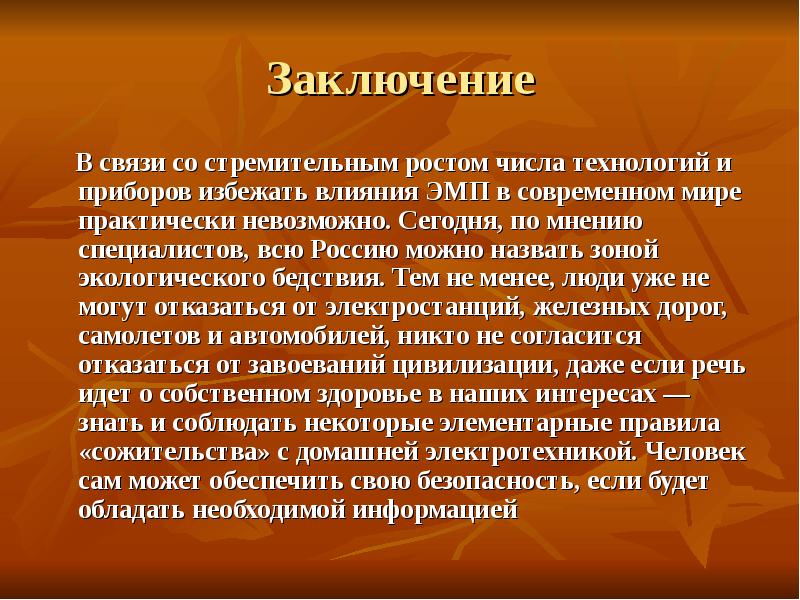 Заключение

В связи со стремительным ростом числа технологий и приборов избежать влияния ЭМП в современном мире практически невозможно. Сегодня, по мнению специалистов, всю Россию можно назвать зоной экологического бедствия. Тем не менее, люди уже не могут отказаться от электростанций, железных дорог, самолетов и автомобилей, никто не согласится отказаться от завоеваний цивилизации, даже если речь идет о собственном здоровье в наших интересах — знать и соблюдать некоторые элементарные правила «сожительства» с домашней электротехникой. Человек сам может обеспечить свою безопасность, если будет обладать необходимой информацией